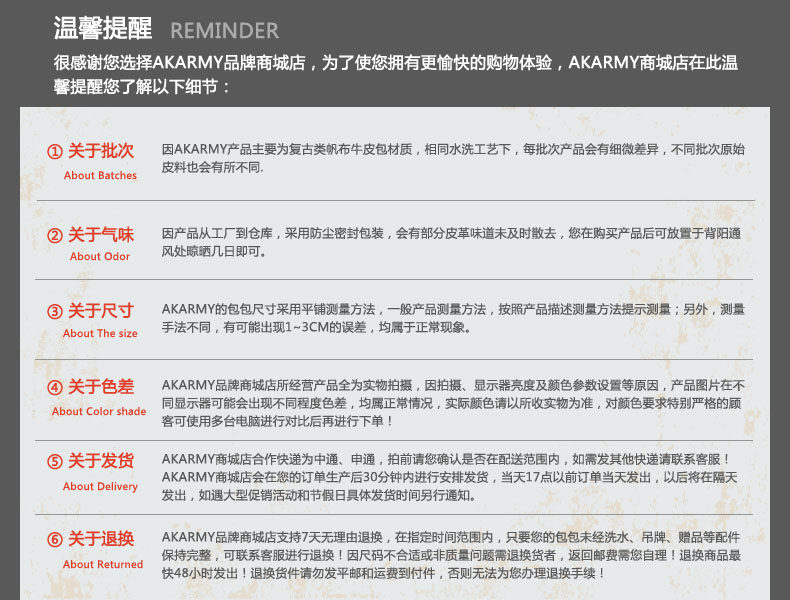 温馨提醒 REMINDER

很感谢您选择AKARMY品牌商城店，为了使您拥有更愉快的购物体验，AKARMY商城店在此温馨提醒您了解以下细节：

① 关于批次
About Batches

因AKARMY产品主要为复古类帆布牛皮包材质，相同水洗工艺下，每批次产品会有细微差异，不同批次原始皮料也会有所不同.

② 关于气味
About Odor

因产品从工厂到仓库，采用防尘密封包装，会有部分皮革味道未及时散去，您在购买产品后可放置于背阳通风处晾晒几日即可。

③ 关于尺寸
About The size

AKARMY的包包尺寸采用平铺测量方法，一般产品测量方法，按照产品描述测量方法提示测量；另外，测量手法不同，有可能出现1~3CM的误差，均属于正常现象。

④ 关于色差
About Color shade

AKARMY品牌商城店所经营产品全为实物拍摄，因拍摄、显示器亮度及颜色参数设置等原因，产品图片在不同显示器可能会出现不同程度色差，均属正常情况，实际颜色请以所收实物为准，对颜色要求特别严格的顾客可使用多台电脑进行对比后再进行下单！

⑤ 关于发货
About Delivery

AKARMY商城店合作快递为中通、申通，拍前请您确认是否在配送范围内，如需发其他快递请联系客服！AKARMY商城店会在您的订单生产后30分钟内进行安排发货，当天17点以前订单当天发出，以后将在隔天发出，如遇大型促销活动和节假日具体发货时间另行通知。

⑥ 关于退换
About Returned

AKARMY品牌商城店支持7天无理由退换，在指定时间范围内，只要您的包包未经洗水、吊牌、赠品等配件保持完整，可联系客服进行退换！因尺码不合适或非质量问题需退换货者，返回邮费需您自理！退换商品最快48小时发出！退换货件请勿发平邮和运费到付件，否则无法为您办理退换手续！